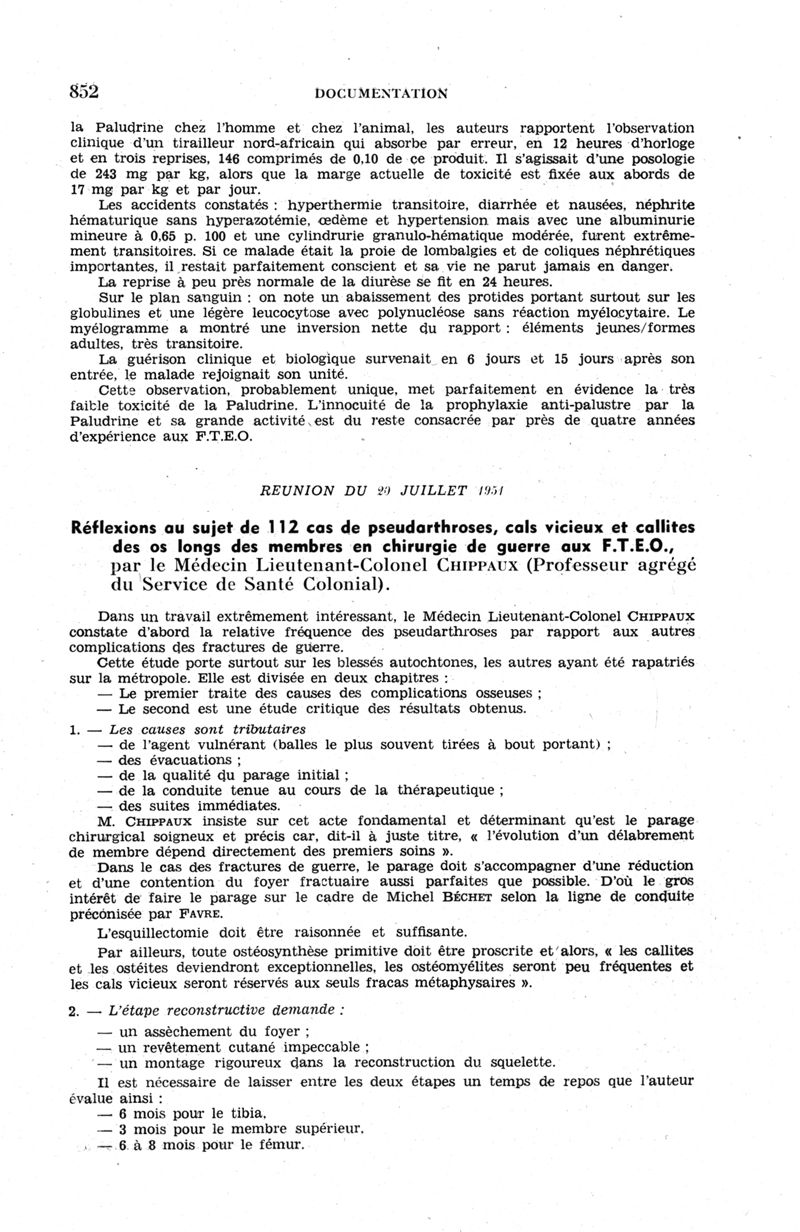 852 DOCUMENTATION

la Paludrine chez l'homme et chez l'animal, les auteurs rapportent l'observation clinique d'un tirailleur nord-africain qui absorbe par erreur, en 12 heures d'horloge et en trois reprises, 146 comprimés de 0,10 de ce produit. Il s'agissait d'une posologie de 243 mg par kg, alors que la marge actuelle de toxicité est fixée aux abords de 17 mg par kg et par jour.

Les accidents constatés : hyperthermie transitoire, diarrhée et nausées, néphrite hématurique sans hyperazotémie, œdème et hypertension mais avec une albuminurie mineure à 0,65 p. 100 et une cylindrurie granulo-hématique modérée, furent extrêmement transitoires. Si ce malade était la proie de lombalgies et de coliques néphrétiques importantes, il restait parfaitement conscient et sa vie ne parut jamais en danger.

La reprise à peu près normale de la diurèse se fit en 24 heures.

Sur le plan sanguin : on note un abaissement des protides portant surtout sur les globulines et une légère leucocytose avec polynucléose sans réaction myélocytaire. Le myélogramme a montré une inversion nette du rapport : éléments jeunes/formes adultes, très transitoire.

La guérison clinique et biologique survenait en 6 jours et 15 jours après son entrée, le malade rejoignait son unité.

Cette observation, probablement unique, met parfaitement en évidence la très faible toxicité de la Paludrine. L'innocuité de la prophylaxie anti-palustre par la Paludrine et sa grande activité est du reste consacrée par près de quatre années d'expérience aux F.T.E.O.

REUNION DU 20 JUILLET 1951

Réflexions au sujet de 112 cas de pseudarthroses, cals vicieux et callites des os longs des membres en chirurgie de guerre aux F.T.E.O., par le Médecin Lieutenant-Colonel CHIPPAUX (Professeur agrégé du Service de Santé Colonial).

Dans un travail extrêmement intéressant, le Médecin Lieutenant-Colonel CHIPPAUX constate d'abord la relative fréquence des pseudarthroses par rapport aux autres complications des fractures de guerre.

Cette étude porte surtout sur les blessés autochtones, les autres ayant été rapatriés sur la métropole. Elle est divisée en deux chapitres :
— Le premier traite des causes des complications osseuses ;
— Le second est une étude critique des résultats obtenus.

1. — Les causes sont tributaires
— de l'agent vulnérant (balles le plus souvent tirées à bout portant) ;
— des évacuations ;
— de la qualité du parage initial ;
— de la conduite tenue au cours de la thérapeutique ;
— des suites immédiates.

M. CHIPPAUX insiste sur cet acte fondamental et déterminant qu'est le parage chirurgical soigneux et précis car, dit-il à juste titre, « l'évolution d'un délabrement de membre dépend directement des premiers soins ».

Dans le cas des fractures de guerre, le parage doit s'accompagner d'une réduction et d'une contention du foyer fractuaire aussi parfaites que possible. D'où le gros intérêt de faire le parage sur le cadre de Michel BÉCHET selon la ligne de conduite préconisée par FAVRE.

L'esquillectomie doit être raisonnée et suffisante.

Par ailleurs, toute ostéosynthèse primitive doit être proscrite et alors, « les callites et les ostéites deviendront exceptionnelles, les ostéomyélites seront peu fréquentes et les cals vicieux seront réservés aux seuls fracas métaphysaires ».

2. — L'étape reconstructive demande :
— un assèchement du foyer ;
— un revêtement cutané impeccable ;
— un montage rigoureux dans la reconstruction du squelette.

Il est nécessaire de laisser entre les deux étapes un temps de repos que l'auteur évalue ainsi :
— 6 mois pour le tibia,
— 3 mois pour le membre supérieur,
— 6 à 8 mois pour le fémur.